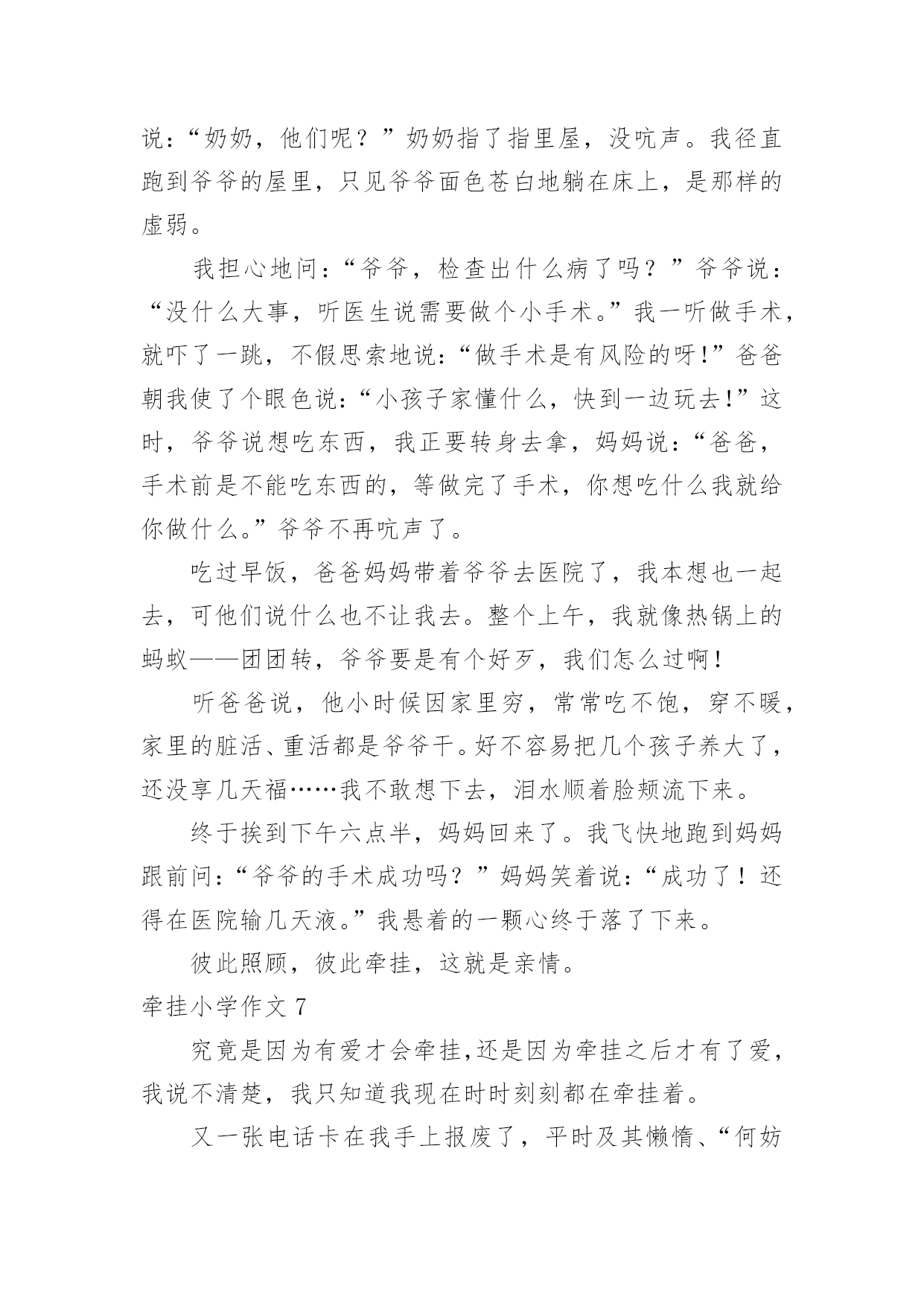 说：“奶奶，他们呢？”奶奶指了指里屋，没吭声。我径直跑到爷爷的屋里，只见爷爷面色苍白地躺在床上，是那样的虚弱。

我担心地问：“爷爷，检查出什么病了吗？”爷爷说：“没什么大事，听医生说需要做个小手术。”我一听做手术，就吓了一跳，不假思索地说：“做手术是有风险的呀!”爸爸朝我使了个眼色说：“小孩子家懂什么，快到一边玩去!”这时，爷爷说想吃东西，我正要转身去拿，妈妈说：“爸爸，手术前是不能吃东西的，等做完了手术，你想吃什么我就给你做什么。”爷爷不再吭声了。

吃过早饭，爸爸妈妈带着爷爷去医院了，我本想也一起去，可他们说什么也不让我去。整个上午，我就像热锅上的蚂蚁——团团转，爷爷要是有个好歹，我们怎么过啊!

听爸爸说，他小时候因家里穷，常常吃不饱，穿不暖，家里的脏活、重活都是爷爷干。好不容易把几个孩子养大了，还没享几天福……我不敢想下去，泪水顺着脸颊流下来。

终于挨到下午六点半，妈妈回来了。我飞快地跑到妈妈跟前问：“爷爷的手术成功吗？”妈妈笑着说：“成功了！还得在医院输几天液。”我悬着的一颗心终于落了下来。

彼此照顾，彼此牵挂，这就是亲情。

牵挂小学作文 7

究竟是因为有爱才会牵挂,还是因为牵挂之后才有了爱，我说不清楚，我只知道我现在时时刻刻都在牵挂着。

又一张电话卡在我手上报废了，平时及其懒惰、“何妨